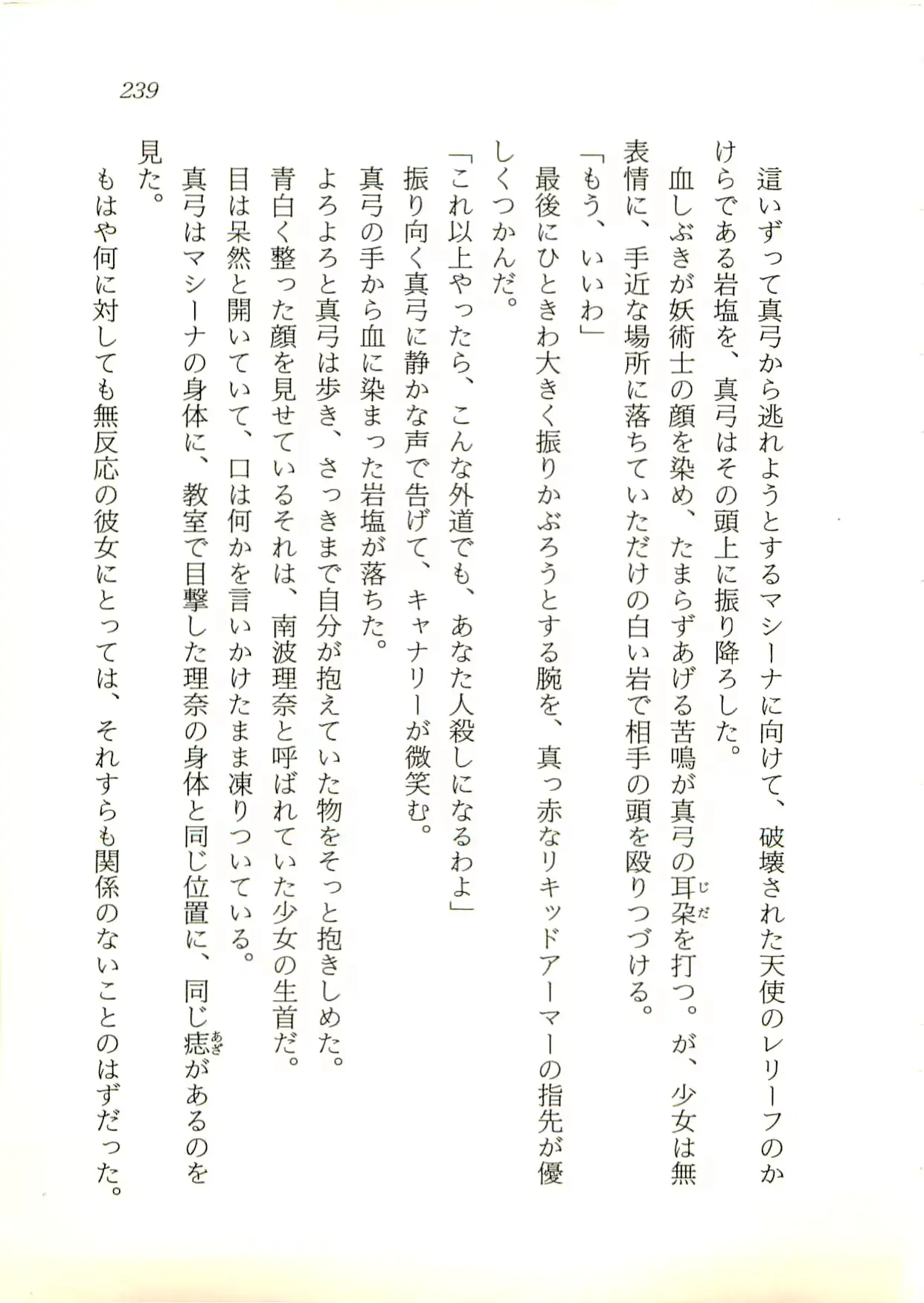 239

這いずって真弓から逃れようとするマシーナに向けて、破壊された天使のレリーフのかけらである岩塩を、真弓はその頭上に振り降ろした。

血しぶきが妖術士の顔を染め、たまらずあげる苦鳴が真弓の耳朶を打つ。が、少女は無表情に、手近な場所に落ちていただけの白い岩で相手の頭を殴りつづける。

「もう、いいわ」

最後にひときわ大きく振りかぶろうとする腕を、真っ赤なリキッドアーマーの指先が優しくつかんだ。

「これ以上やったら、こんな外道でも、あなた人殺しになるわよ」

振り向く真弓に静かな声で告げて、キャナリーが微笑む。

真弓の手から血に染まった岩塩が落ちた。

よろよろと真弓は歩き、さっきまで自分が抱えていた物をそっと抱きしめた。

青白く整った顔を見せているそれは、南波理奈と呼ばれていた少女の生首だ。

目は呆然と開いていて、口は何かを言いかけたまま凍りついている。

真弓はマシーナの身体に、教室で目撃した理奈の身体と同じ位置に、同じ痣があるのを見た。

もはや何に対しても無反応の彼女にとっては、それすらも関係のないことのはずだった。